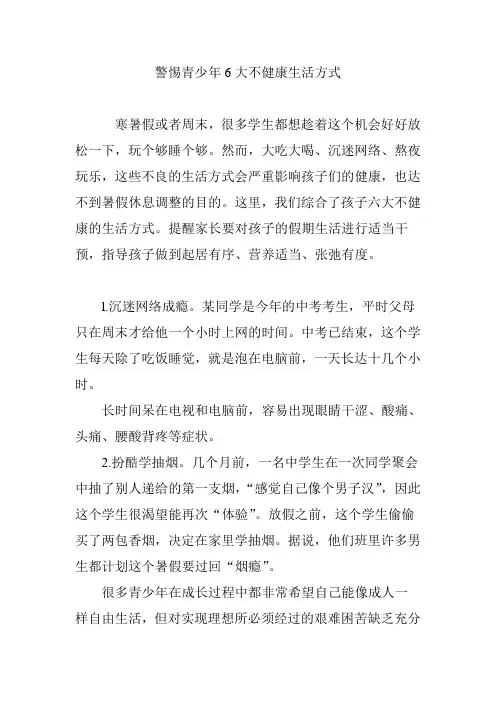 警惕青少年 6 大不健康生活方式

寒暑假或者周末，很多学生都想趁着这个机会好好放松一下，玩个够睡个够。然而，大吃大喝、沉迷网络、熬夜玩乐，这些不良的生活方式会严重影响孩子们的健康，也达不到暑假休息调整的目的。这里，我们综合了孩子六大不健康的生活方式。提醒家长要对孩子的假期生活进行适当干预，指导孩子做到起居有序、营养适当、张弛有度。

1.沉迷网络成瘾。某同学是今年的中考考生，平时父母只在周末才给他一个小时上网的时间。中考已结束，这个学生每天除了吃饭睡觉，就是泡在电脑前，一天长达十几个小时。

长时间呆在电视和电脑前，容易出现眼睛干涩、酸痛、头痛、腰酸背疼等症状。

2.扮酷学抽烟。几个月前，一名中学生在一次同学聚会中抽了别人递给的第一支烟，“感觉自己像个男子汉”，因此这个学生很渴望能再次“体验”。放假之前，这个学生偷偷买了两包香烟，决定在家里学抽烟。据说，他们班里许多男生都计划这个暑假要过回“烟瘾”。

很多青少年在成长过程中都非常希望自己能像成人一样自由生活，但对实现理想所必须经过的艰难困苦缺乏充分